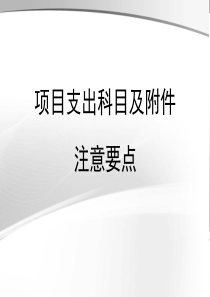 项目支出科目及附件

注意要点